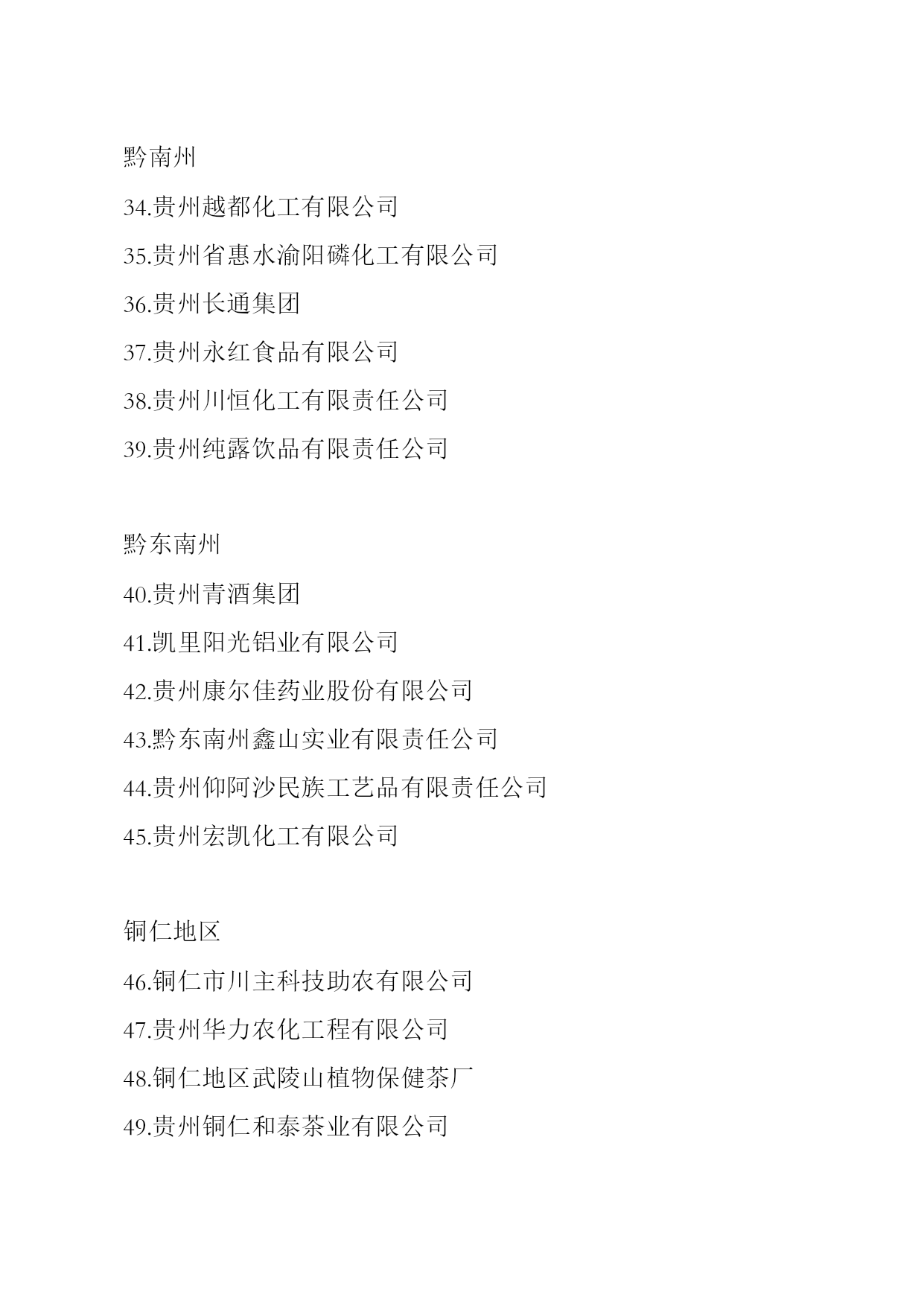 黔南州

34.贵州越都化工有限公司

35.贵州省惠水渝阳磷化工有限公司

36.贵州长通集团

37.贵州永红食品有限公司

38.贵州川恒化工有限责任公司

39.贵州纯露饮品有限责任公司

黔东南州

40.贵州青酒集团

41.凯里阳光铝业有限公司

42.贵州康尔佳药业股份有限公司

43.黔东南州鑫山实业有限责任公司

44.贵州仰阿沙民族工艺品有限责任公司

45.贵州宏凯化工有限公司

铜仁地区

46.铜仁市川主科技助农有限公司

47.贵州华力农化工程有限公司

48.铜仁地区武陵山植物保健茶厂

49.贵州铜仁和泰茶业有限公司